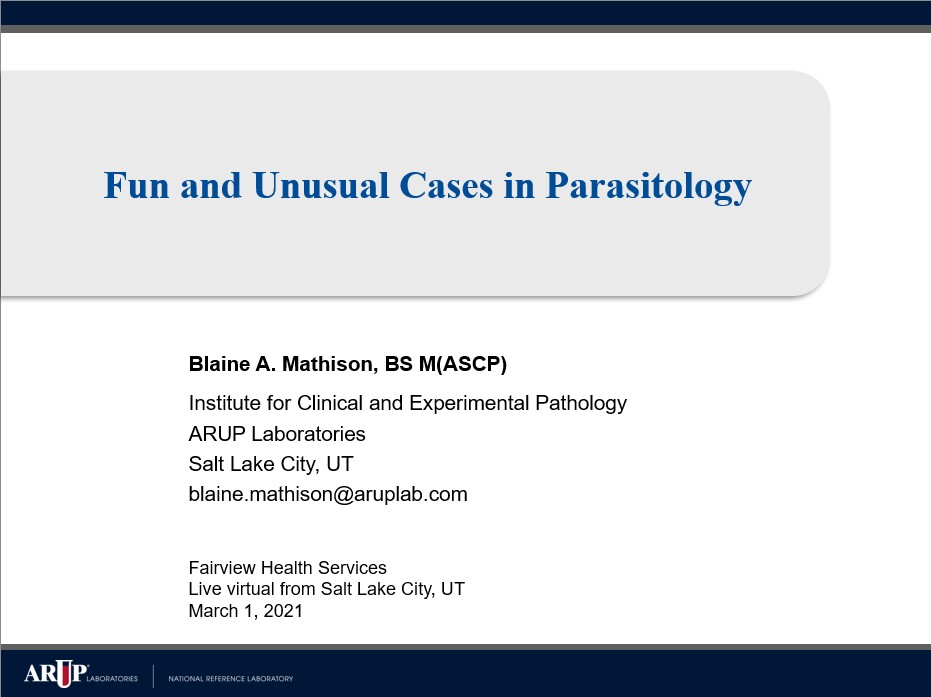 Fun and Unusual Cases in Parasitology

Blaine A. Mathison, BS M(ASCP)

Institute for Clinical and Experimental Pathology
ARUP Laboratories
Salt Lake City, UT
blaine.mathison@aruplab.com

Fairview Health Services
Live virtual from Salt Lake City, UT
March 1, 2021

ARUP LABORATORIES | NATIONAL REFERENCE LABORATORY